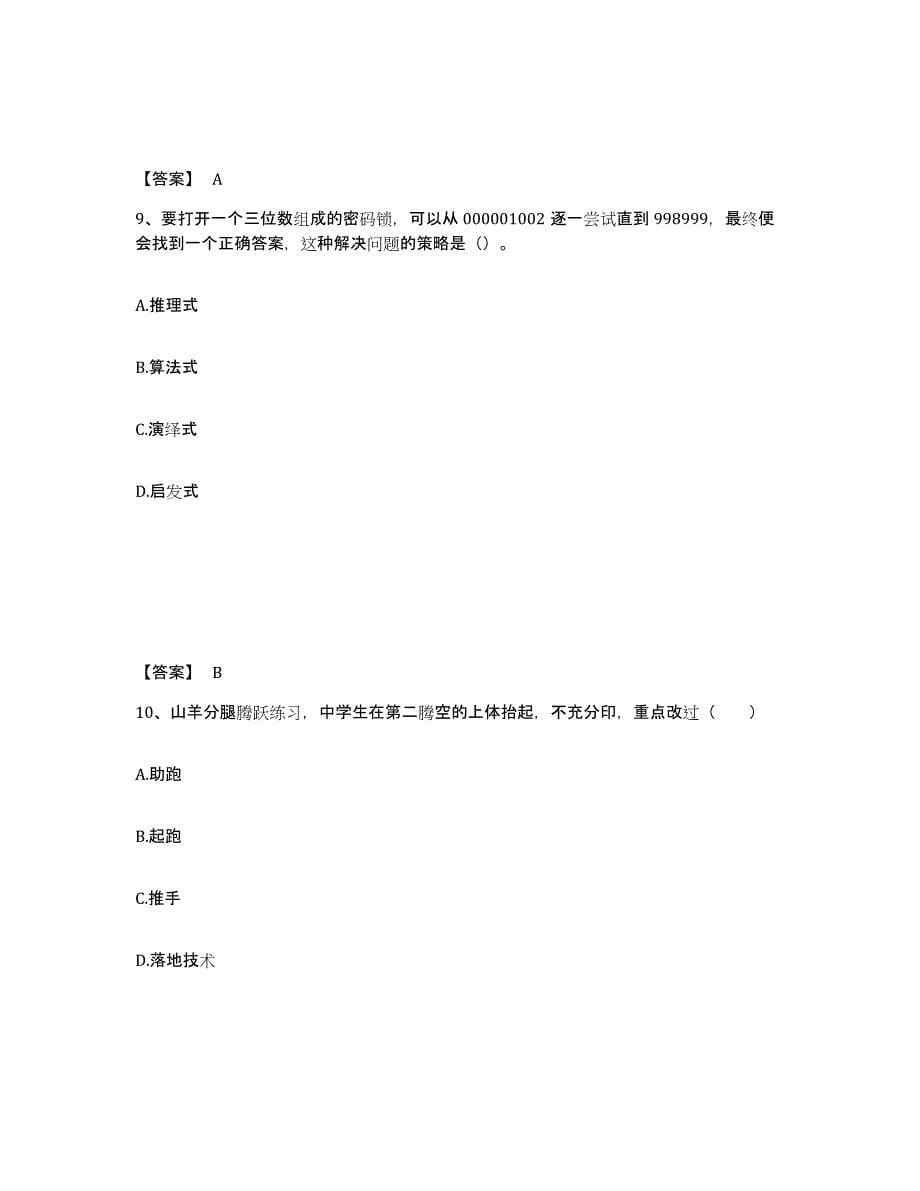 【答案】 A

9、要打开一个三位数组成的密码锁，可以从 000001002 逐一尝试直到 998999，最终便会找到一个正确答案，这种解决问题的策略是（）。

A.推理式

B.算法式

C.演绎式

D.启发式

【答案】 B

10、山羊分腿腾跃练习，中学生在第二腾空的上体抬起，不充分印，重点改过（ ）

A.助跑

B.起跑

C.推手

D.落地技术